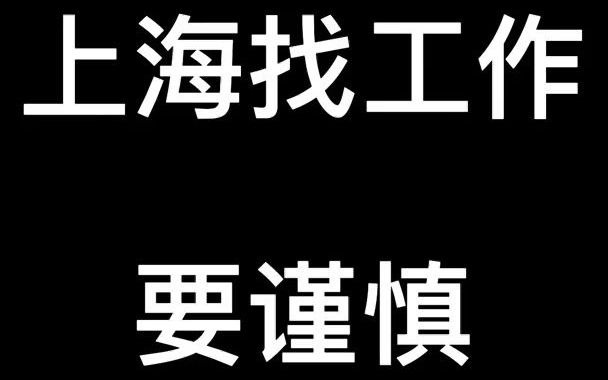 上海找工作

要谨慎